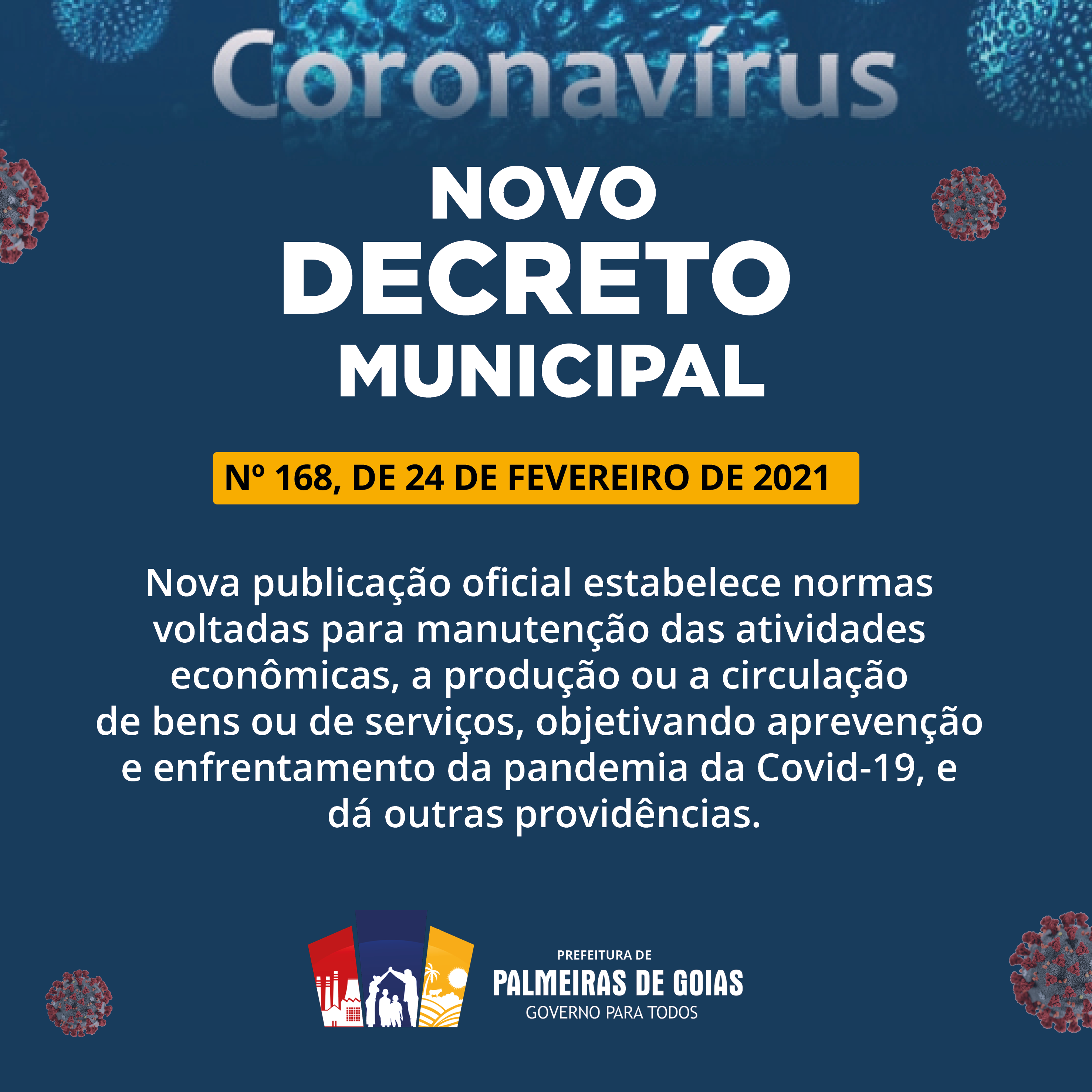 Coronavírus

NOVO
DECRETO
MUNICIPAL

Nº 168, DE 24 DE FEVEREIRO DE 2021

Nova publicação oficial estabelece normas voltadas para manutenção das atividades econômicas, a produção ou a circulação de bens ou de serviços, objetivando aprevenção e enfrentamento da pandemia da Covid-19, e dá outras providências.

PREFEITURA DE
PALMEIRAS DE GOIAS
GOVERNO PARA TODOS